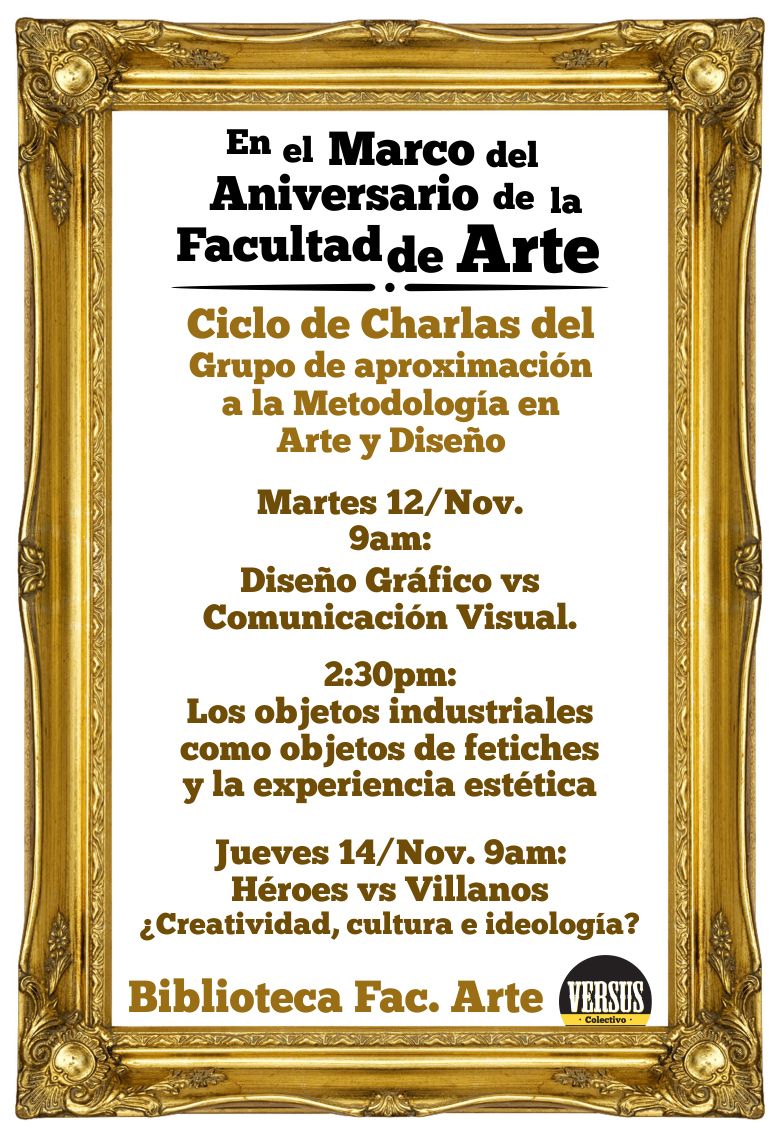 En el Marco del Aniversario de la Facultad de Arte

Ciclo de Charlas del Grupo de aproximación a la Metodología en Arte y Diseño

Martes 12/Nov.
9am:
Diseño Gráfico vs Comunicación Visual.

2:30pm:
Los objetos industriales como objetos de fetiches y la experiencia estética

Jueves 14/Nov. 9am:
Héroes vs Villanos
¿Creatividad, cultura e ideología?

Biblioteca Fac. Arte

VERSUS
Colectivo